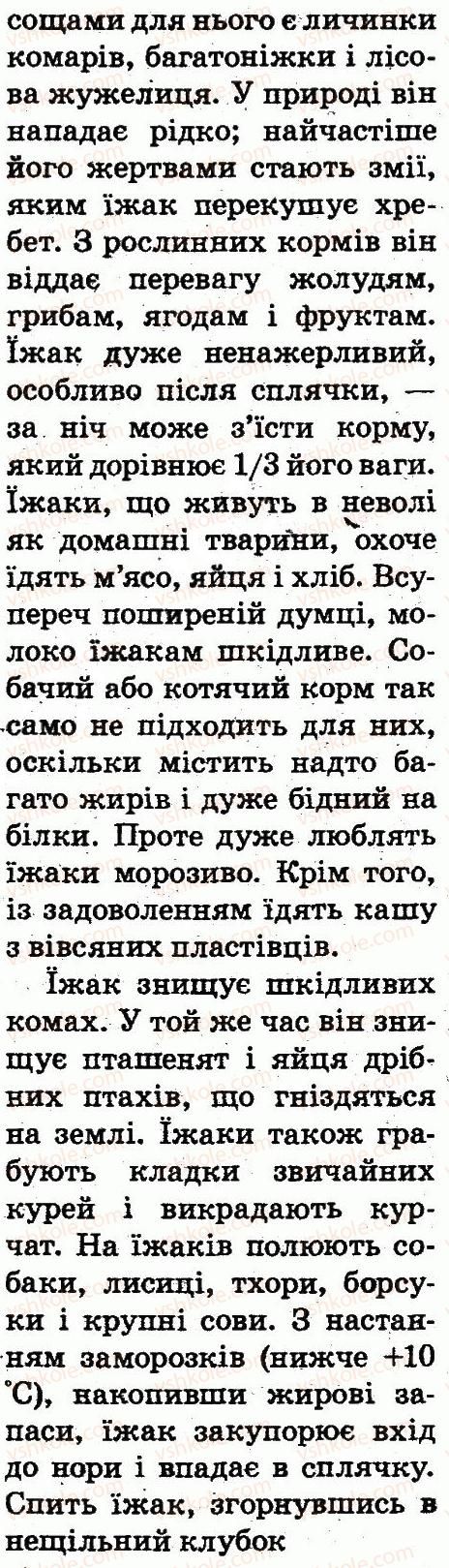 сощами для нього є личинки комарів, багатоніжки і лісова жужелиця. У природі він нападає рідко; найчастіше його жертвами стають змії, яким їжак перекушує хребет. З рослинних кормів він віддає перевагу жолудям, грибам, ягодам і фруктам. Їжак дуже ненажерливий, особливо після сплячки, — за ніч може з'їсти корму, який дорівнює 1/3 його ваги. Їжаки, що живуть в неволі як домашні тварини, охоче їдять м'ясо, яйця і хліб. Всупереч поширеній думці, молоко їжакам шкідливе. Собачий або котячий корм так само не підходить для них, оскільки містить надто багато жирів і дуже бідний на білки. Проте дуже люблять їжаки морозиво. Крім того, із задоволенням їдять кашу з вівсяних пластівців.

Їжак знищує шкідливих комах. У той же час він знищує пташенят і яйця дрібних птахів, що гніздяться на землі. Їжаки також грабують кладки звичайних курей і викрадають курчат. На їжаків полюють собаки, лисиці, тхори, борсуки і крупні сови. З настанням заморозків (нижче +10 °С), накопивши жирові запаси, їжак закупорює вхід до нори і впадає в сплячку. Спить їжак, згорнувшись в нещільний клубок

vshkole.com